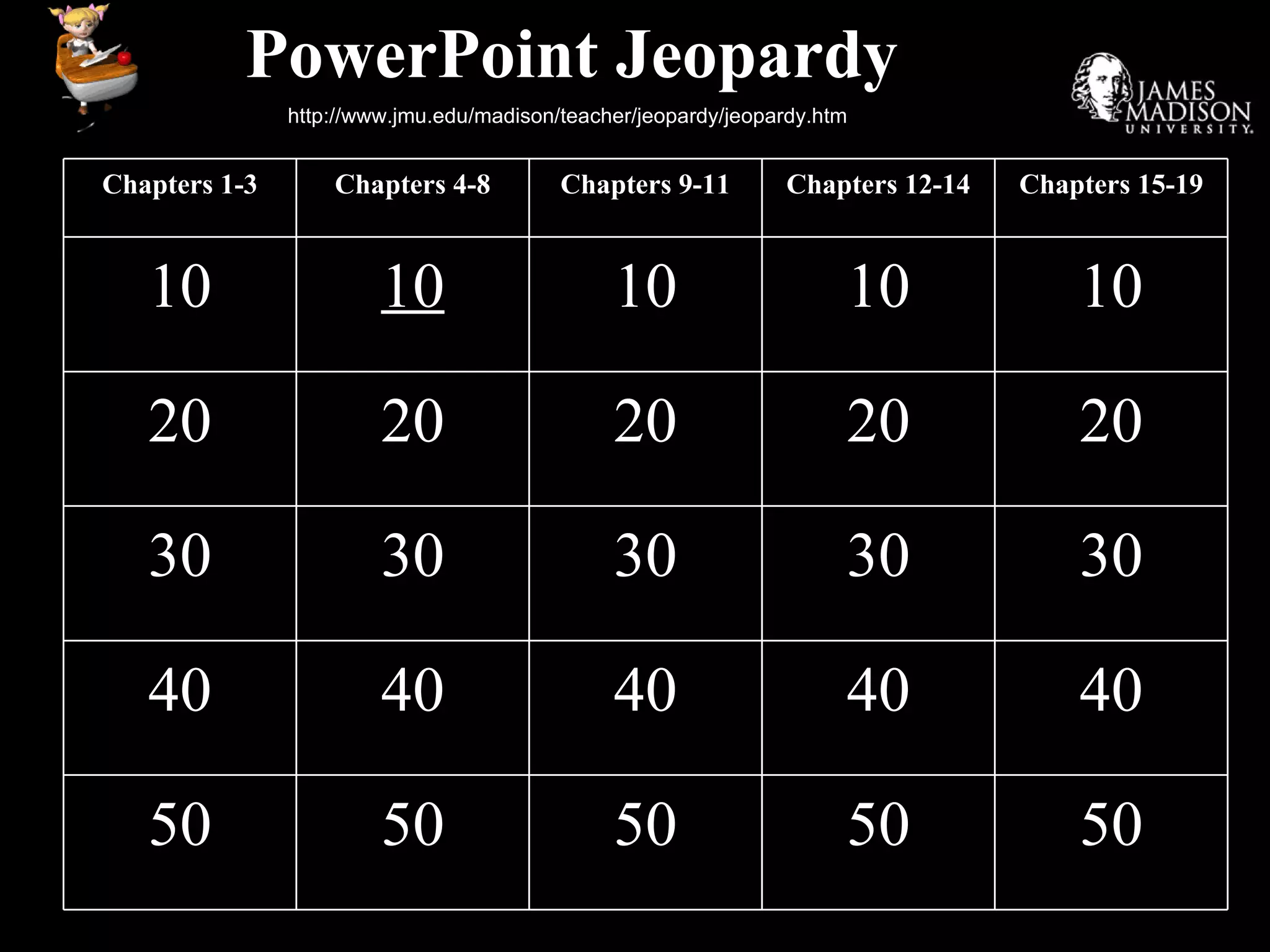 PowerPoint Jeopardy

http://www.jmu.edu/madison/teacher/jeopardy/jeopardy.htm

JAMES MADISON UNIVERSITY.

| Chapters 1-3 | Chapters 4-8 | Chapters 9-11 | Chapters 12-14 | Chapters 15-19 |
|---|---|---|---|---|
| 10 | 10 | 10 | 10 | 10 |
| 20 | 20 | 20 | 20 | 20 |
| 30 | 30 | 30 | 30 | 30 |
| 40 | 40 | 40 | 40 | 40 |
| 50 | 50 | 50 | 50 | 50 |